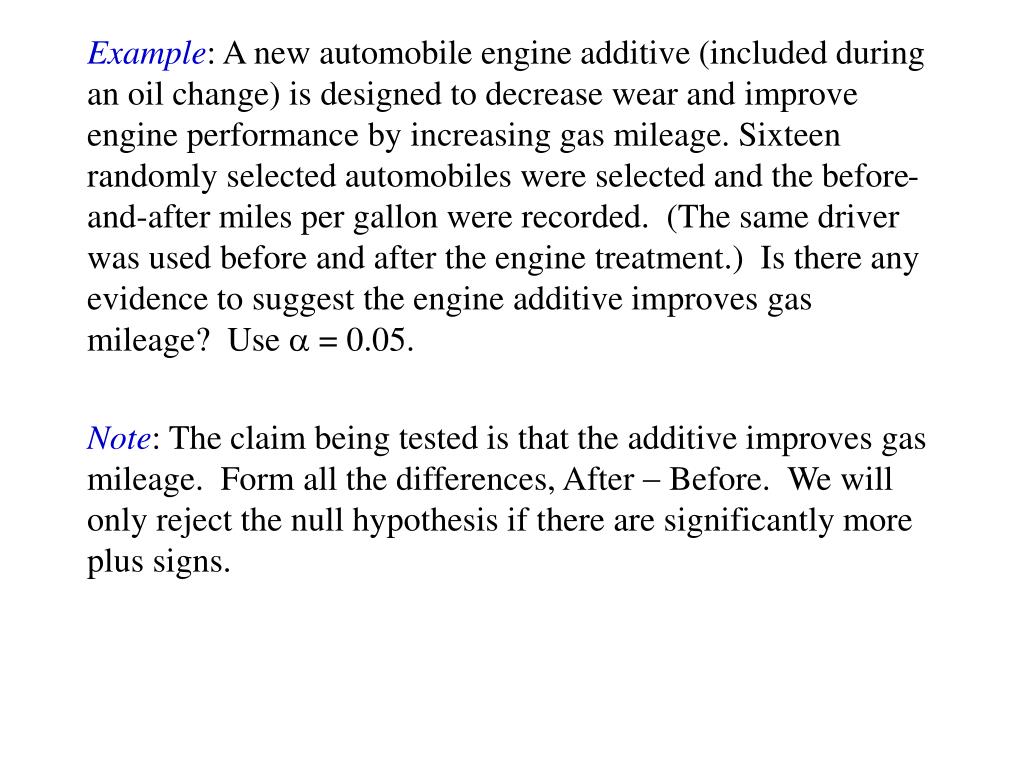 Example: A new automobile engine additive (included during an oil change) is designed to decrease wear and improve engine performance by increasing gas mileage. Sixteen randomly selected automobiles were selected and the before-and-after miles per gallon were recorded. (The same driver was used before and after the engine treatment.) Is there any evidence to suggest the engine additive improves gas mileage? Use $\alpha = 0.05$.

Note: The claim being tested is that the additive improves gas mileage. Form all the differences, After – Before. We will only reject the null hypothesis if there are significantly more plus signs.